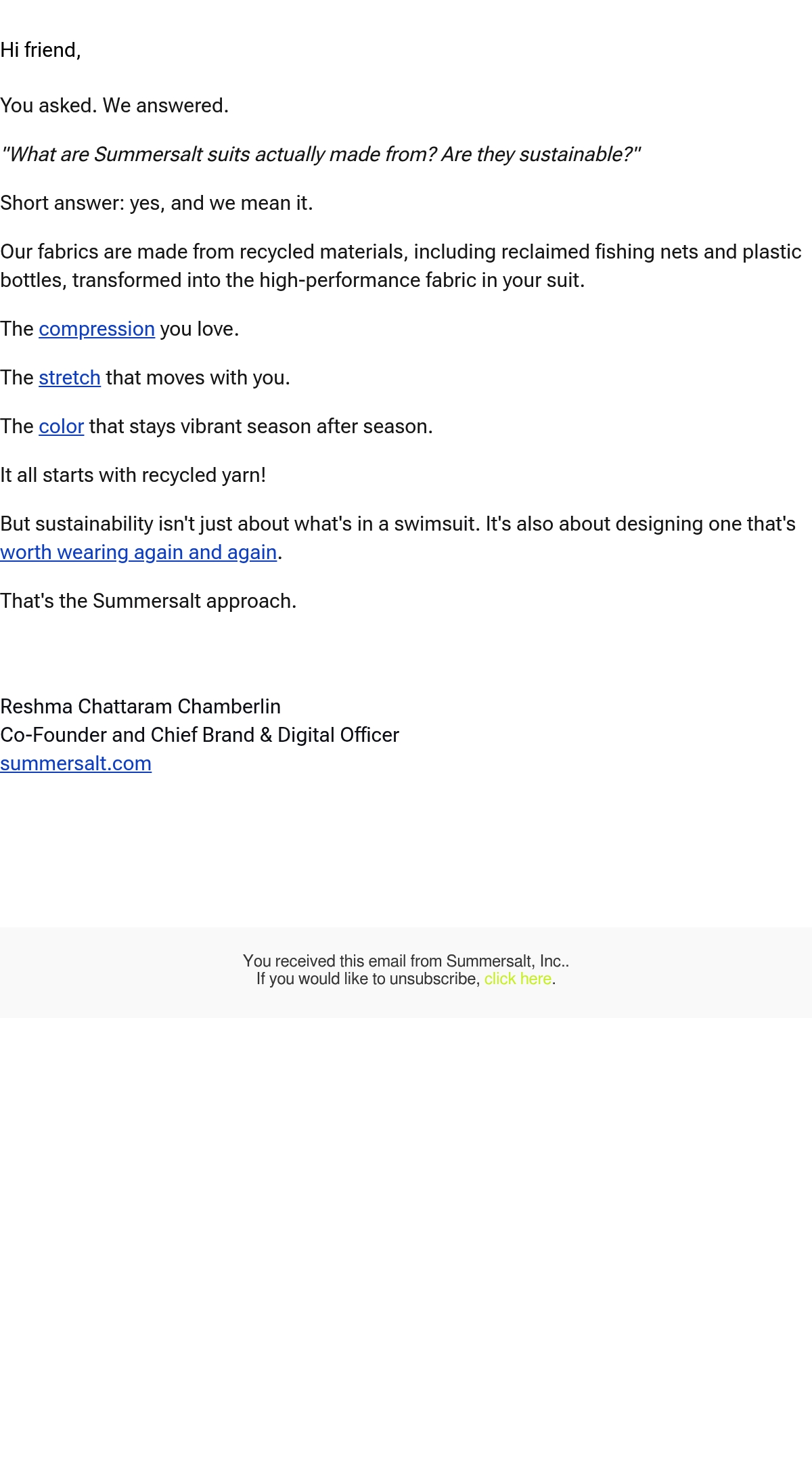 Hi friend,

You asked. We answered.

"What are Summersalt suits actually made from? Are they sustainable?"

Short answer: yes, and we mean it.

Our fabrics are made from recycled materials, including reclaimed fishing nets and plastic bottles, transformed into the high-performance fabric in your suit.

The compression you love.

The stretch that moves with you.

The color that stays vibrant season after season.

It all starts with recycled yarn!

But sustainability isn't just about what's in a swimsuit. It's also about designing one that's worth wearing again and again.

That's the Summersalt approach.

Reshma Chattaram Chamberlin
Co-Founder and Chief Brand & Digital Officer
summersalt.com

You received this email from Summersalt, Inc..
If you would like to unsubscribe, click here.